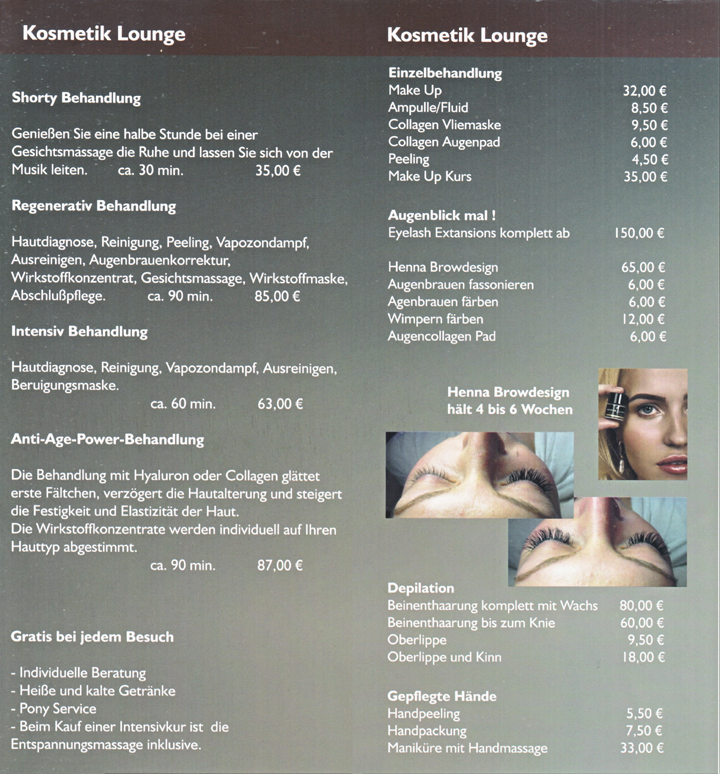 Kosmetik Lounge

Shorty Behandlung

Genießen Sie eine halbe Stunde bei einer Gesichtsmassage die Ruhe und lassen Sie sich von der Musik leiten. ca. 30 min. 35,00 €

Regenerativ Behandlung

Hautdiagnose, Reinigung, Peeling, Vapozondampf, Ausreinigen, Augenbrauenkorrektur, Wirkstoffkonzentrat, Gesichtsmassage, Wirkstoffmaske, Abschlußpflege. ca. 90 min. 85,00 €

Intensiv Behandlung

Hautdiagnose, Reinigung, Vapozondampf, Ausreinigen, Beruigungsmaske.
ca. 60 min. 63,00 €

Anti-Age-Power-Behandlung

Die Behandlung mit Hyaluron oder Collagen glättet erste Fältchen, verzögert die Hautalterung und steigert die Festigkeit und Elastizität der Haut.
Die Wirkstoffkonzentrate werden individuell auf Ihren Hauttyp abgestimmt.
ca. 90 min. 87,00 €

Gratis bei jedem Besuch

- Individuelle Beratung
- Heiße und kalte Getränke
- Pony Service
- Beim Kauf einer Intensivkur ist die Entspannungsmassage inklusive.

Kosmetik Lounge

Einzelbehandlung

| | |
|---|---|
| Make Up | 32,00 € |
| Ampulle/Fluid | 8,50 € |
| Collagen Vliemaske | 9,50 € |
| Collagen Augenpad | 6,00 € |
| Peeling | 4,50 € |
| Make Up Kurs | 35,00 € |

Augenblick mal !

| | |
|---|---|
| Eyelash Extansions komplett ab | 150,00 € |
| Henna Browdesign | 65,00 € |
| Augenbrauen fassonieren | 6,00 € |
| Agenbrauen färben | 6,00 € |
| Wimpern färben | 12,00 € |
| Augencollagen Pad | 6,00 € |

Henna Browdesign hält 4 bis 6 Wochen

Depilation

| | |
|---|---|
| Beinenthaarung komplett mit Wachs | 80,00 € |
| Beinenthaarung bis zum Knie | 60,00 € |
| Oberlippe | 9,50 € |
| Oberlippe und Kinn | 18,00 € |

Gepflegte Hände

| | |
|---|---|
| Handpeeling | 5,50 € |
| Handpackung | 7,50 € |
| Maniküre mit Handmassage | 33,00 € |